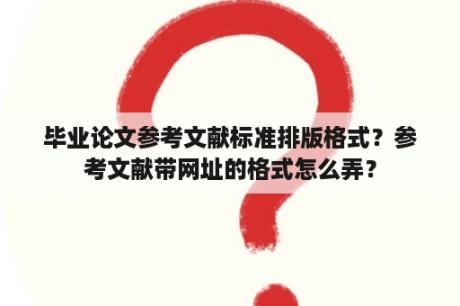 毕业论文参考文献标准排版格式？参考文献带网址的格式怎么弄？